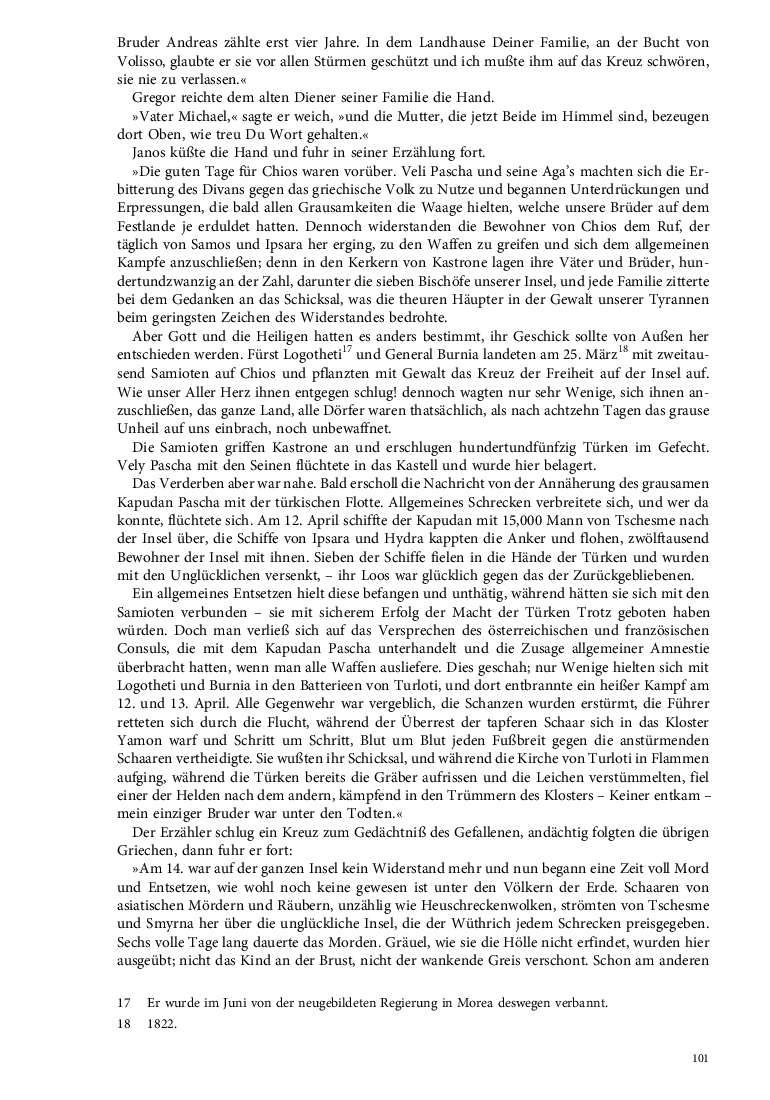 Bruder Andreas zählte erst vier Jahre. In dem Landhause Deiner Familie, an der Bucht von Volisso, glaubte er sie vor allen Stürmen geschützt und ich mußte ihm auf das Kreuz schwören, sie nie zu verlassen.«

Gregor reichte dem alten Diener seiner Familie die Hand.

»Vater Michael,« sagte er weich, »und die Mutter, die jetzt Beide im Himmel sind, bezeugen dort Oben, wie treu Du Wort gehalten.«

Janos küßte die Hand und fuhr in seiner Erzählung fort.

»Die guten Tage für Chios waren vorüber. Veli Pascha und seine Aga's machten sich die Erbitterung des Divans gegen das griechische Volk zu Nutze und begannen Unterdrückungen und Erpressungen, die bald allen Grausamkeiten die Waage hielten, welche unsere Brüder auf dem Festlande je erduldet hatten. Dennoch widerstanden die Bewohner von Chios dem Ruf, der täglich von Samos und Ipsara her erging, zu den Waffen zu greifen und sich dem allgemeinen Kampfe anzuschließen; denn in den Kerkern von Kastrone lagen ihre Väter und Brüder, hundertundzwanzig an der Zahl, darunter die sieben Bischöfe unserer Insel, und jede Familie zitterte bei dem Gedanken an das Schicksal, was die theuren Häupter in der Gewalt unserer Tyrannen beim geringsten Zeichen des Widerstandes bedrohte.

Aber Gott und die Heiligen hatten es anders bestimmt, ihr Geschick sollte von Außen her entschieden werden. Fürst Logotheti$^{17}$ und General Burnia landeten am 25. März$^{18}$ mit zweitausend Samioten auf Chios und pflanzten mit Gewalt das Kreuz der Freiheit auf der Insel auf. Wie unser Aller Herz ihnen entgegen schlug! dennoch wagten nur sehr Wenige, sich ihnen anzuschließen, das ganze Land, alle Dörfer waren thatsächlich, als nach achtzehn Tagen das grause Unheil auf uns einbrach, noch unbewaffnet.

Die Samioten griffen Kastrone an und erschlugen hundertundfünfzig Türken im Gefecht. Vely Pascha mit den Seinen flüchtete in das Kastell und wurde hier belagert.

Das Verderben aber war nahe. Bald erscholl die Nachricht von der Annäherung des grausamen Kapudan Pascha mit der türkischen Flotte. Allgemeines Schrecken verbreitete sich, und wer da konnte, flüchtete sich. Am 12. April schiffte der Kapudan mit 15,000 Mann von Tschesme nach der Insel über, die Schiffe von Ipsara und Hydra kappten die Anker und flohen, zwölftausend Bewohner der Insel mit ihnen. Sieben der Schiffe fielen in die Hände der Türken und wurden mit den Unglücklichen versenkt, – ihr Loos war glücklich gegen das der Zurückgebliebenen.

Ein allgemeines Entsetzen hielt diese befangen und unthätig, während hätten sie sich mit den Samioten verbunden – sie mit sicherem Erfolg der Macht der Türken Trotz geboten haben würden. Doch man verließ sich auf das Versprechen des österreichischen und französischen Consuls, die mit dem Kapudan Pascha unterhandelt und die Zusage allgemeiner Amnestie überbracht hatten, wenn man alle Waffen ausliefere. Dies geschah; nur Wenige hielten sich mit Logotheti und Burnia in den Batterieen von Turloti, und dort entbrannte ein heißer Kampf am 12. und 13. April. Alle Gegenwehr war vergeblich, die Schanzen wurden erstürmt, die Führer retteten sich durch die Flucht, während der Überrest der tapferen Schaar sich in das Kloster Yamon warf und Schritt um Schritt, Blut um Blut jeden Fußbreit gegen die anstürmenden Schaaren vertheidigte. Sie wußten ihr Schicksal, und während die Kirche von Turloti in Flammen aufging, während die Türken bereits die Gräber aufrissen und die Leichen verstümmelten, fiel einer der Helden nach dem andern, kämpfend in den Trümmern des Klosters – Keiner entkam – mein einziger Bruder war unter den Todten.«

Der Erzähler schlug ein Kreuz zum Gedächtniß des Gefallenen, andächtig folgten die übrigen Griechen, dann fuhr er fort:

»Am 14. war auf der ganzen Insel kein Widerstand mehr und nun begann eine Zeit voll Mord und Entsetzen, wie wohl noch keine gewesen ist unter den Völkern der Erde. Schaaren von asiatischen Mördern und Räubern, unzählig wie Heuschreckenwolken, strömten von Tschesme und Smyrna her über die unglückliche Insel, die der Wüthrich jedem Schrecken preisgegeben. Sechs volle Tage lang dauerte das Morden. Gräuel, wie sie die Hölle nicht erfindet, wurden hier ausgeübt; nicht das Kind an der Brust, nicht der wankende Greis verschont. Schon am anderen

17 Er wurde im Juni von der neugebildeten Regierung in Morea deswegen verbannt.

18 1822.

101